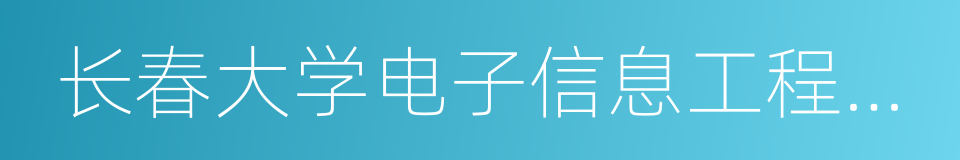 长春大学电子信息工程...